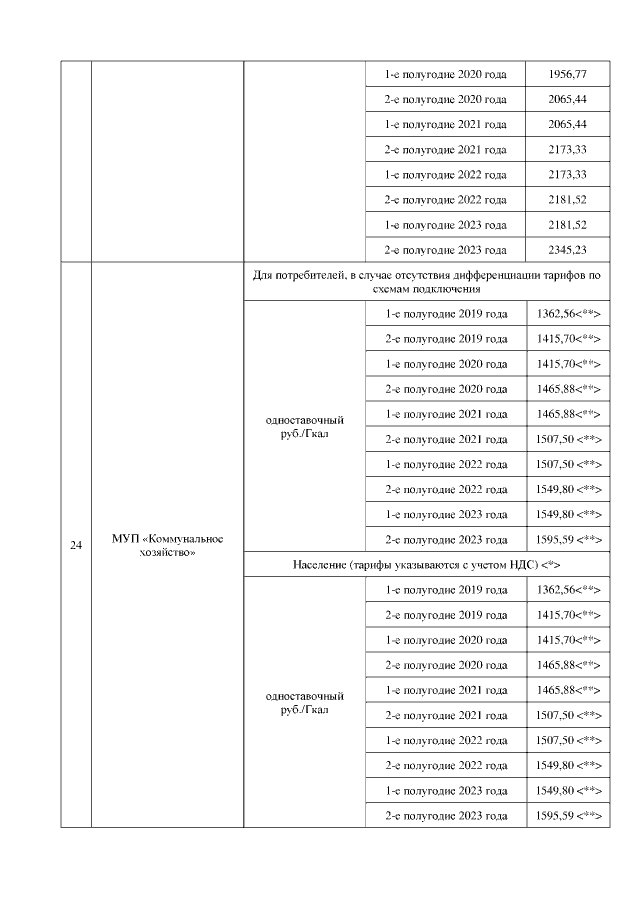 |  |  |  |  |  |
|---|---|---|---|---|
|  |  |  | 1-е полугодие 2020 года | 1956,77 |
|  |  |  | 2-е полугодие 2020 года | 2065,44 |
|  |  |  | 1-е полугодие 2021 года | 2065,44 |
|  |  |  | 2-е полугодие 2021 года | 2173,33 |
|  |  |  | 1-е полугодие 2022 года | 2173,33 |
|  |  |  | 2-е полугодие 2022 года | 2181,52 |
|  |  |  | 1-е полугодие 2023 года | 2181,52 |
|  |  |  | 2-е полугодие 2023 года | 2345,23 |
| 24 | МУП «Коммунальное хозяйство» | Для потребителей, в случае отсутствия дифференциации тарифов по схемам подключения |  |  |
|  |  | одноставочный руб./Гкал | 1-е полугодие 2019 года | 1362,56<**> |
|  |  |  | 2-е полугодие 2019 года | 1415,70<**> |
|  |  |  | 1-е полугодие 2020 года | 1415,70<**> |
|  |  |  | 2-е полугодие 2020 года | 1465,88<**> |
|  |  |  | 1-е полугодие 2021 года | 1465,88<**> |
|  |  |  | 2-е полугодие 2021 года | 1507,50 <**> |
|  |  |  | 1-е полугодие 2022 года | 1507,50 <**> |
|  |  |  | 2-е полугодие 2022 года | 1549,80 <**> |
|  |  |  | 1-е полугодие 2023 года | 1549,80 <**> |
|  |  |  | 2-е полугодие 2023 года | 1595,59 <**> |
|  |  | Население (тарифы указываются с учетом НДС) <*> |  |  |
|  |  | одноставочный руб./Гкал | 1-е полугодие 2019 года | 1362,56<**> |
|  |  |  | 2-е полугодие 2019 года | 1415,70<**> |
|  |  |  | 1-е полугодие 2020 года | 1415,70<**> |
|  |  |  | 2-е полугодие 2020 года | 1465,88<**> |
|  |  |  | 1-е полугодие 2021 года | 1465,88<**> |
|  |  |  | 2-е полугодие 2021 года | 1507,50 <**> |
|  |  |  | 1-е полугодие 2022 года | 1507,50 <**> |
|  |  |  | 2-е полугодие 2022 года | 1549,80 <**> |
|  |  |  | 1-е полугодие 2023 года | 1549,80 <**> |
|  |  |  | 2-е полугодие 2023 года | 1595,59 <**> |